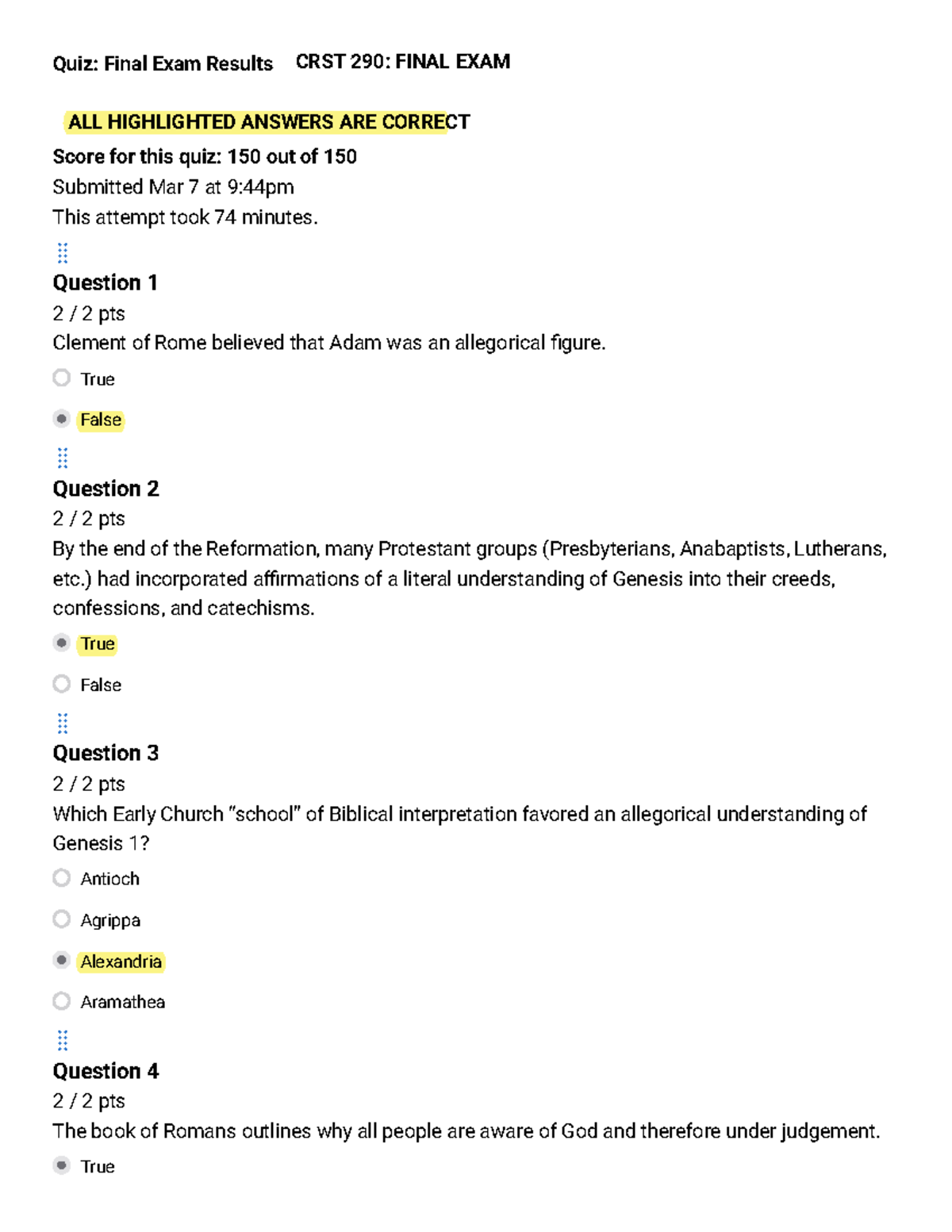 Quiz: Final Exam Results CRST 290: FINAL EXAM

ALL HIGHLIGHTED ANSWERS ARE CORRECT

Score for this quiz: 150 out of 150
Submitted Mar 7 at 9:44pm
This attempt took 74 minutes.

Question 1
2 / 2 pts
Clement of Rome believed that Adam was an allegorical figure.

True

False

Question 2
2 / 2 pts
By the end of the Reformation, many Protestant groups (Presbyterians, Anabaptists, Lutherans, etc.) had incorporated affirmations of a literal understanding of Genesis into their creeds, confessions, and catechisms.

True

False

Question 3
2 / 2 pts
Which Early Church "school" of Biblical interpretation favored an allegorical understanding of Genesis 1?

Antioch

Agrippa

Alexandria

Aramathea

Question 4
2 / 2 pts
The book of Romans outlines why all people are aware of God and therefore under judgement.

True